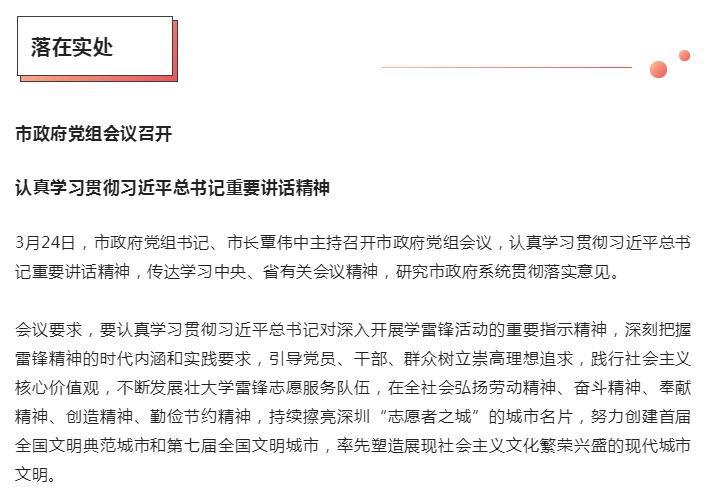 落在实处

市政府党组会议召开

认真学习贯彻习近平总书记重要讲话精神

3月24日，市政府党组书记、市长覃伟中主持召开市政府党组会议，认真学习贯彻习近平总书记重要讲话精神，传达学习中央、省有关会议精神，研究市政府系统贯彻落实意见。

会议要求，要认真学习贯彻习近平总书记对深入开展学雷锋活动的重要指示精神，深刻把握雷锋精神的时代内涵和实践要求，引导党员、干部、群众树立崇高理想追求，践行社会主义核心价值观，不断发展壮大学雷锋志愿服务队伍，在全社会弘扬劳动精神、奋斗精神、奉献精神、创造精神、勤俭节约精神，持续擦亮深圳“志愿者之城”的城市名片，努力创建首届全国文明典范城市和第七届全国文明城市，率先塑造展现社会主义文化繁荣兴盛的现代城市文明。